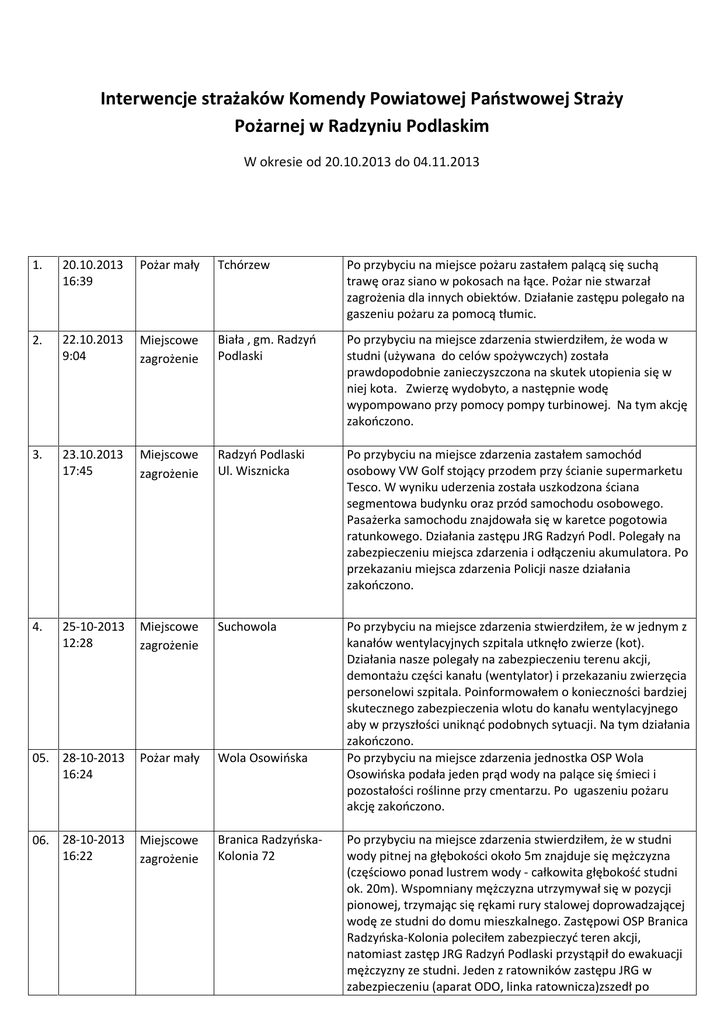 Interwencje strażaków Komendy Powiatowej Państwowej Straży Pożarnej w Radzyniu Podlaskim

W okresie od 20.10.2013 do 04.11.2013

| | | | | |
|---|---|---|---|---|
| 1. | 20.10.2013 16:39 | Pożar mały | Tchórzew | Po przybyciu na miejsce pożaru zastałem palącą się suchą trawę oraz siano w pokosach na łące. Pożar nie stwarzał zagrożenia dla innych obiektów. Działanie zastępu polegało na gaszeniu pożaru za pomocą tłumic. |
| 2. | 22.10.2013 9:04 | Miejscowe zagrożenie | Biała , gm. Radzyń Podlaski | Po przybyciu na miejsce zdarzenia stwierdziłem, że woda w studni (używana do celów spożywczych) została prawdopodobnie zanieczyszczona na skutek utopienia się w niej kota. Zwierzę wydobyto, a następnie wodę wypompowano przy pomocy pompy turbinowej. Na tym akcję zakończono. |
| 3. | 23.10.2013 17:45 | Miejscowe zagrożenie | Radzyń Podlaski Ul. Wisznicka | Po przybyciu na miejsce zdarzenia zastałem samochód osobowy VW Golf stojący przodem przy ścianie supermarketu Tesco. W wyniku uderzenia została uszkodzona ściana segmentowa budynku oraz przód samochodu osobowego. Pasażerka samochodu znajdowała się w karetce pogotowia ratunkowego. Działania zastępu JRG Radzyń Podl. Polegały na zabezpieczeniu miejsca zdarzenia i odłączeniu akumulatora. Po przekazaniu miejsca zdarzenia Policji nasze działania zakończono. |
| 4. | 25-10-2013 12:28 | Miejscowe zagrożenie | Suchowola | Po przybyciu na miejsce zdarzenia stwierdziłem, że w jednym z kanałów wentylacyjnych szpitala utknęło zwierze (kot). Działania nasze polegały na zabezpieczeniu terenu akcji, demontażu części kanału (wentylator) i przekazaniu zwierzęcia personelowi szpitala. Poinformowałem o konieczności bardziej skutecznego zabezpieczenia wlotu do kanału wentylacyjnego aby w przyszłości uniknąć podobnych sytuacji. Na tym działania zakończono. |
| 05. | 28-10-2013 16:24 | Pożar mały | Wola Osowińska | Po przybyciu na miejsce zdarzenia jednostka OSP Wola Osowińska podała jeden prąd wody na palące się śmieci i pozostałości roślinne przy cmentarzu. Po ugaszeniu pożaru akcję zakończono. |
| 06. | 28-10-2013 16:22 | Miejscowe zagrożenie | Branica Radzyńska-Kolonia 72 | Po przybyciu na miejsce zdarzenia stwierdziłem, że w studni wody pitnej na głębokości około 5m znajduje się mężczyzna (częściowo ponad lustrem wody - całkowita głębokość studni ok. 20m). Wspomniany mężczyzna utrzymywał się w pozycji pionowej, trzymając się rękami rury stalowej doprowadzającej wodę ze studni do domu mieszkalnego. Zastępowi OSP Branica Radzyńska-Kolonia poleciłem zabezpieczyć teren akcji, natomiast zastęp JRG Radzyń Podlaski przystąpił do ewakuacji mężczyzny ze studni. Jeden z ratowników zastępu JRG w zabezpieczeniu (aparat ODO, linka ratownicza)zszedł po |